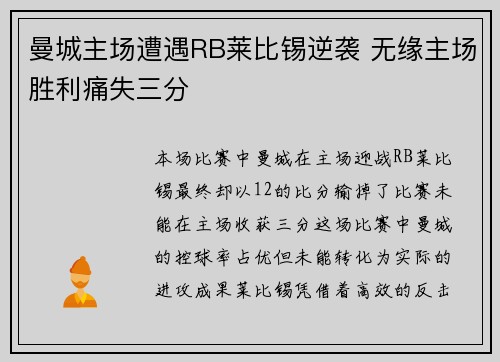 曼城主场遭遇RB莱比锡逆袭 无缘主场胜利痛失三分

本场比赛中曼城在主场迎战RB莱比锡最终却以12的比分输掉了比赛未能在主场收获三分这场比赛中曼城的控球率占优但未能转化为实际的进攻成果莱比锡凭借着高效的反击